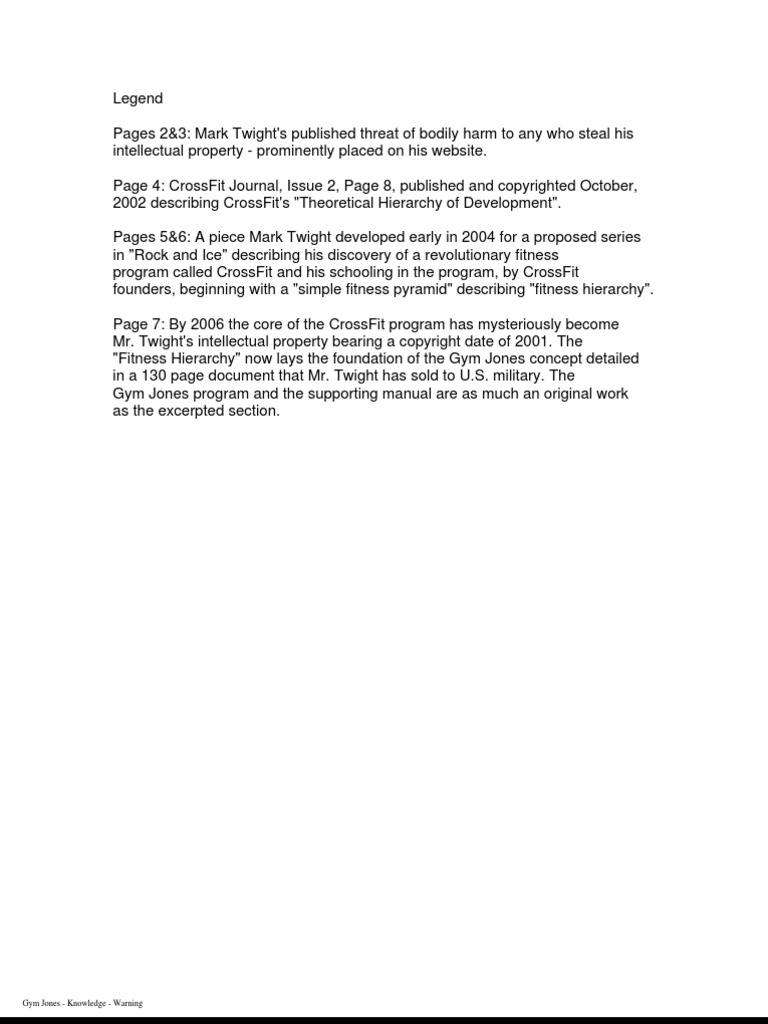 Legend

Pages 2&3: Mark Twight's published threat of bodily harm to any who steal his intellectual property - prominently placed on his website.

Page 4: CrossFit Journal, Issue 2, Page 8, published and copyrighted October, 2002 describing CrossFit's "Theoretical Hierarchy of Development".

Pages 5&6: A piece Mark Twight developed early in 2004 for a proposed series in "Rock and Ice" describing his discovery of a revolutionary fitness program called CrossFit and his schooling in the program, by CrossFit founders, beginning with a "simple fitness pyramid" describing "fitness hierarchy".

Page 7: By 2006 the core of the CrossFit program has mysteriously become Mr. Twight's intellectual property bearing a copyright date of 2001. The "Fitness Hierarchy" now lays the foundation of the Gym Jones concept detailed in a 130 page document that Mr. Twight has sold to U.S. military. The Gym Jones program and the supporting manual are as much an original work as the excerpted section.

Gym Jones - Knowledge - Warning